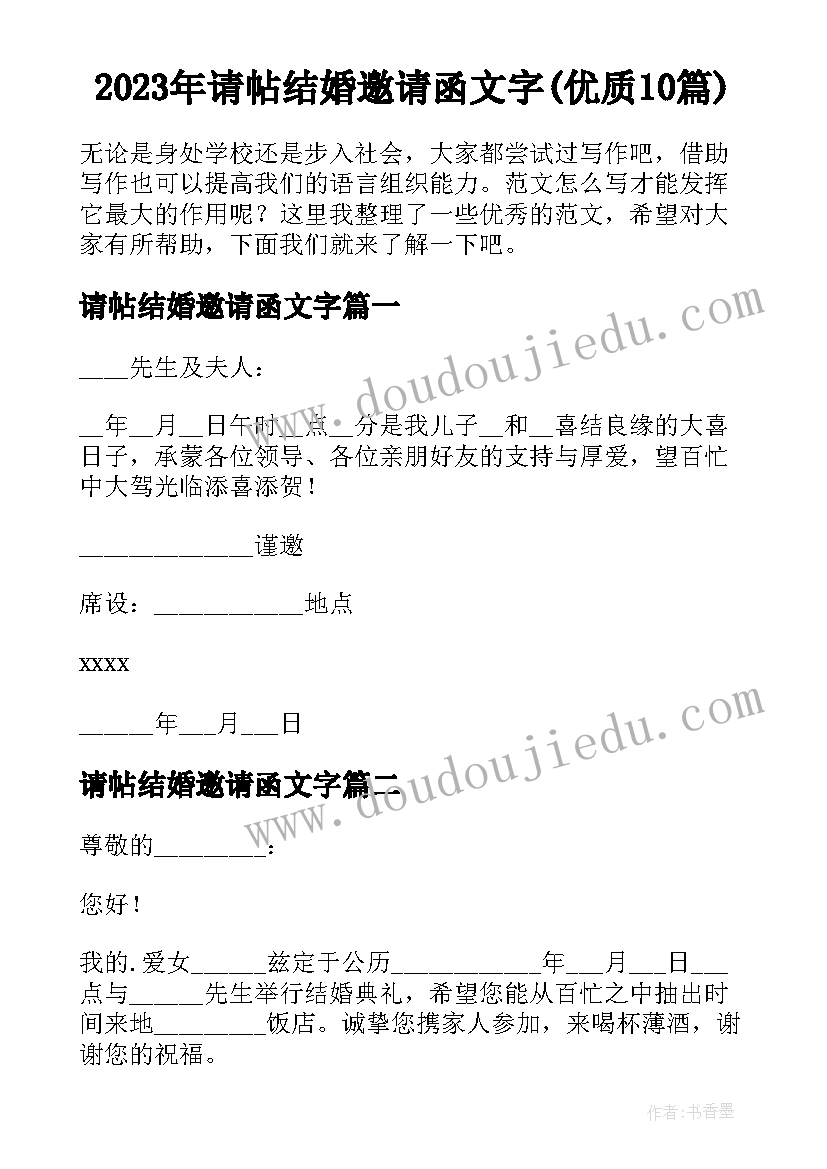 2023年请帖结婚邀请函文字(优质10篇)

无论是身处学校还是步入社会，大家都尝试过写作吧，借助写作也可以提高我们的语言组织能力。范文怎么写才能发挥它最大的作用呢？这里我整理了一些优秀的范文，希望对大家有所帮助，下面我们就来了解一下吧。

请帖结婚邀请函文字篇一

____先生及夫人：

__年__月__日午时__点__分是我儿子__和__喜结良缘的大喜日子，承蒙各位领导、各位亲朋好友的支持与厚爱，望百忙中大驾光临添喜添贺！

______________谨邀

席设：____________地点

xxxx

______年___月___日

请帖结婚邀请函文字篇二

尊敬的_________：

您好！

我的.爱女______兹定于公历____________年___月___日___点与______先生举行结婚典礼，希望您能从百忙之中抽出时间来地_________饭店。诚挚您携家人参加，来喝杯薄酒，谢谢您的祝福。

www.doudoujiedu.com

www.doudoujiedu.com

作者：书香墨